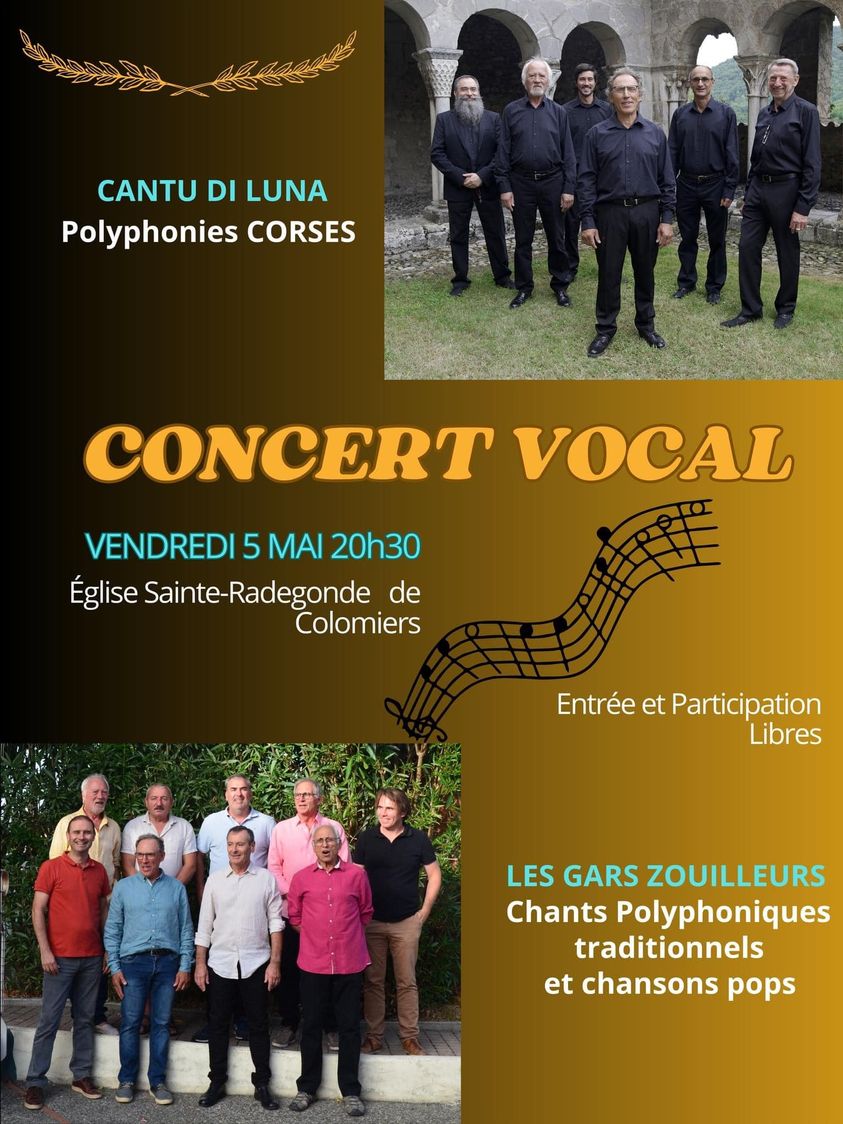 CANTU DI LUNA
Polyphonies CORSES

CONCERT VOCAL

VENDREDI 5 MAI 20h30
Église Sainte-Radegonde de Colomiers

Entrée et Participation Libres

LES GARS ZOUILLEURS
Chants Polyphoniques traditionnels et chansons pops